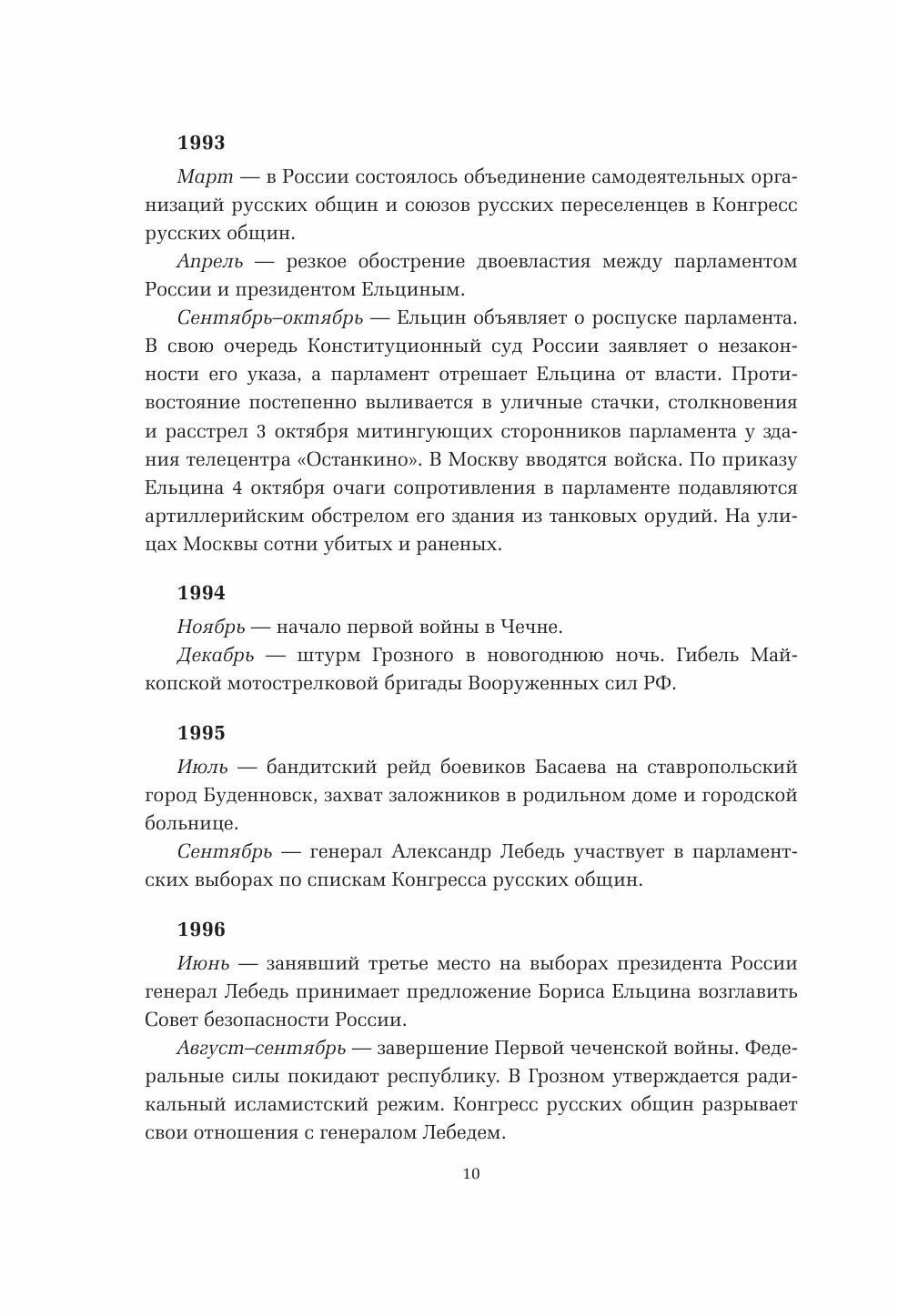 1993

Март — в России состоялось объединение самодеятельных организаций русских общин и союзов русских переселенцев в Конгресс русских общин.

Апрель — резкое обострение двоевластия между парламентом России и президентом Ельциным.

Сентябрь–октябрь — Ельцин объявляет о роспуске парламента. В свою очередь Конституционный суд России заявляет о незаконности его указа, а парламент отрешает Ельцина от власти. Противостояние постепенно выливается в уличные стачки, столкновения и расстрел 3 октября митингующих сторонников парламента у здания телецентра «Останкино». В Москву вводятся войска. По приказу Ельцина 4 октября очаги сопротивления в парламенте подавляются артиллерийским обстрелом его здания из танковых орудий. На улицах Москвы сотни убитых и раненых.

1994

Ноябрь — начало первой войны в Чечне.

Декабрь — штурм Грозного в новогоднюю ночь. Гибель Майкопской мотострелковой бригады Вооруженных сил РФ.

1995

Июль — бандитский рейд боевиков Басаева на ставропольский город Буденновск, захват заложников в родильном доме и городской больнице.

Сентябрь — генерал Александр Лебедь участвует в парламентских выборах по спискам Конгресса русских общин.

1996

Июнь — занявший третье место на выборах президента России генерал Лебедь принимает предложение Бориса Ельцина возглавить Совет безопасности России.

Август–сентябрь — завершение Первой чеченской войны. Федеральные силы покидают республику. В Грозном утверждается радикальный исламистский режим. Конгресс русских общин разрывает свои отношения с генералом Лебедем.

10